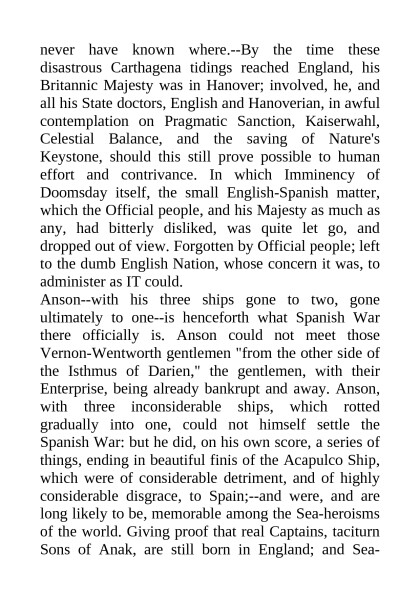 never have known where.--By the time these disastrous Carthagena tidings reached England, his Britannic Majesty was in Hanover; involved, he, and all his State doctors, English and Hanoverian, in awful contemplation on Pragmatic Sanction, Kaiserwahl, Celestial Balance, and the saving of Nature's Keystone, should this still prove possible to human effort and contrivance. In which Imminency of Doomsday itself, the small English-Spanish matter, which the Official people, and his Majesty as much as any, had bitterly disliked, was quite let go, and dropped out of view. Forgotten by Official people; left to the dumb English Nation, whose concern it was, to administer as IT could.
Anson--with his three ships gone to two, gone ultimately to one--is henceforth what Spanish War there officially is. Anson could not meet those Vernon-Wentworth gentlemen "from the other side of the Isthmus of Darien," the gentlemen, with their Enterprise, being already bankrupt and away. Anson, with three inconsiderable ships, which rotted gradually into one, could not himself settle the Spanish War: but he did, on his own score, a series of things, ending in beautiful finis of the Acapulco Ship, which were of considerable detriment, and of highly considerable disgrace, to Spain;--and were, and are long likely to be, memorable among the Sea-heroisms of the world. Giving proof that real Captains, taciturn Sons of Anak, are still born in England; and Sea-